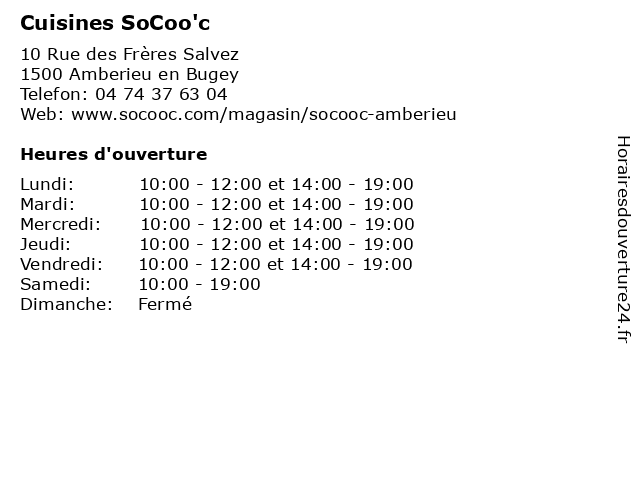 Cuisines SoCoo'c

10 Rue des Frères Salvez
1500 Amberieu en Bugey
Telefon: 04 74 37 63 04
Web: www.socooc.com/magasin/socooc-amberieu

Heures d'ouverture

Lundi: 10:00 - 12:00 et 14:00 - 19:00
Mardi: 10:00 - 12:00 et 14:00 - 19:00
Mercredi: 10:00 - 12:00 et 14:00 - 19:00
Jeudi: 10:00 - 12:00 et 14:00 - 19:00
Vendredi: 10:00 - 12:00 et 14:00 - 19:00
Samedi: 10:00 - 19:00
Dimanche: Fermé

Horairesdouverture24.fr